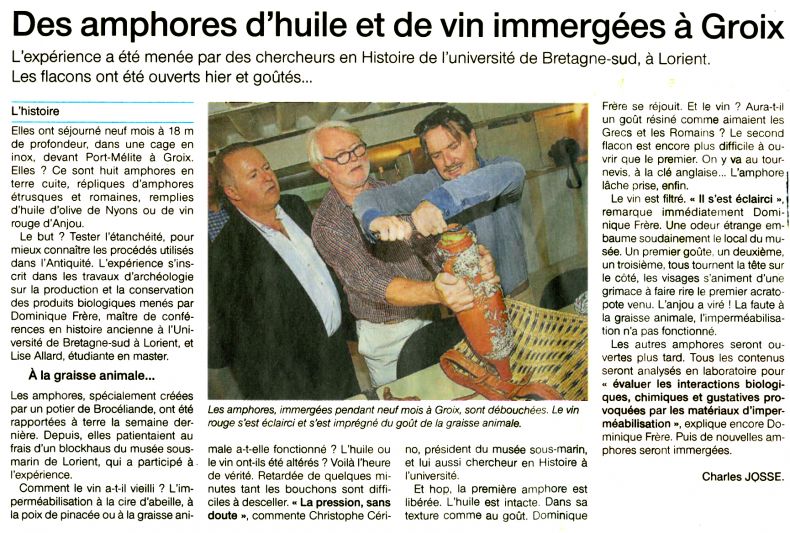 Des amphores d'huile et de vin immergées à Groix

L'expérience a été menée par des chercheurs en Histoire de l'université de Bretagne-sud, à Lorient. Les flacons ont été ouverts hier et goûtés...

L'histoire

Elles ont séjourné neuf mois à 18 m de profondeur, dans une cage en inox, devant Port-Mélite à Groix. Elles ? Ce sont huit amphores en terre cuite, répliques d'amphores étrusques et romaines, remplies d'huile d'olive de Nyons ou de vin rouge d'Anjou.

Le but ? Tester l'étanchéité, pour mieux connaître les procédés utilisés dans l'Antiquité. L'expérience s'inscrit dans les travaux d'archéologie sur la production et la conservation des produits biologiques menés par Dominique Frère, maître de conférences en histoire ancienne à l'Université de Bretagne-sud à Lorient, et Lise Allard, étudiante en master.

À la graisse animale...

Les amphores, spécialement créées par un potier de Brocéliande, ont été rapportées à terre la semaine dernière. Depuis, elles patientaient au frais d'un blockhaus du musée sous-marin de Lorient, qui a participé à l'expérience.

Comment le vin a-t-il vieilli ? L'imperméabilisation à la cire d'abeille, à la poix de pinacée ou à la graisse animale a-t-elle fonctionné ? L'huile ou le vin ont-ils été altérés ? Voilà l'heure de vérité. Retardée de quelques minutes tant les bouchons sont difficiles à desceller. « La pression, sans doute », commente Christophe Cérino, président du musée sous-marin, et lui aussi chercheur en Histoire à l'université.

Et hop, la première amphore est libérée. L'huile est intacte. Dans sa texture comme au goût. Dominique Frère se réjouit. Et le vin ? Aura-t-il un goût résiné comme aimaient les Grecs et les Romains ? Le second flacon est encore plus difficile à ouvrir que le premier. On y va au tournevis, à la clé anglaise... L'amphore lâche prise, enfin.

Le vin est filtré. « Il s'est éclairci », remarque immédiatement Dominique Frère. Une odeur étrange embaume soudainement le local du musée. Un premier goûte, un deuxième, un troisième, tous tournent la tête sur le côté, les visages s'animent d'une grimace à faire rire le premier acratopote venu. L'anjou a viré ! La faute à la graisse animale, l'imperméabilisation n'a pas fonctionné.

Les autres amphores seront ouvertes plus tard. Tous les contenus seront analysés en laboratoire pour « évaluer les interactions biologiques, chimiques et gustatives provoquées par les matériaux d'imperméabilisation », explique encore Dominique Frère. Puis de nouvelles amphores seront immergées.

Charles JOSSE.

Les amphores, immergées pendant neuf mois à Groix, sont débouchées. Le vin rouge s'est éclairci et s'est imprégné du goût de la graisse animale.